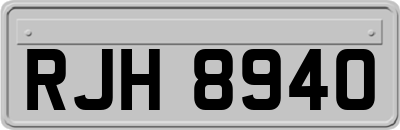 RJH 8940